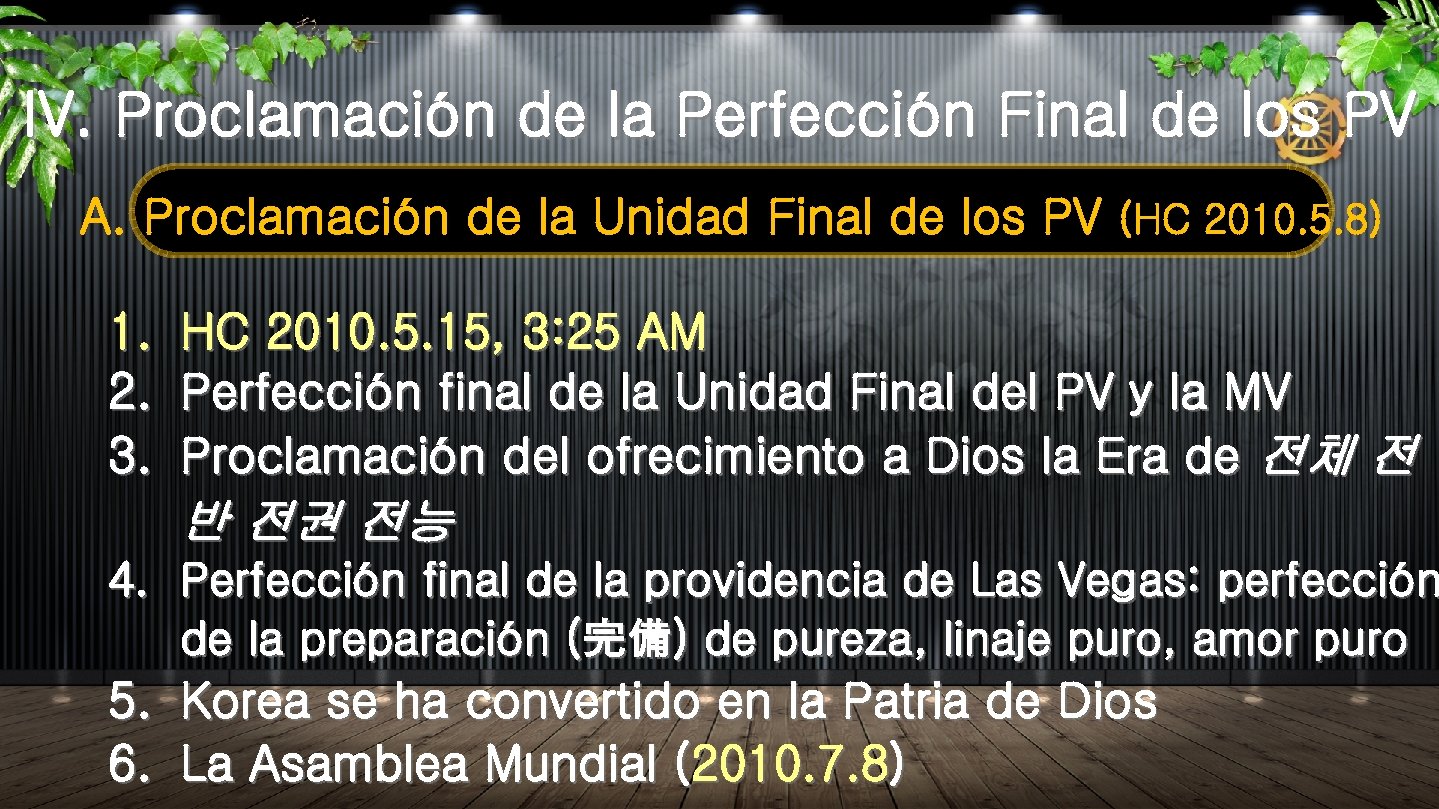 IV. Proclamación de la Perfección Final de los PV

A. Proclamación de la Unidad Final de los PV (HC 2010.5.8)

1. HC 2010.5.15, 3:25 AM
2. Perfección final de la Unidad Final del PV y la MV
3. Proclamación del ofrecimiento a Dios la Era de 전체 전반 전권 전능
4. Perfección final de la providencia de Las Vegas: perfección de la preparación (完備) de pureza, linaje puro, amor puro
5. Korea se ha convertido en la Patria de Dios
6. La Asamblea Mundial (2010.7.8)